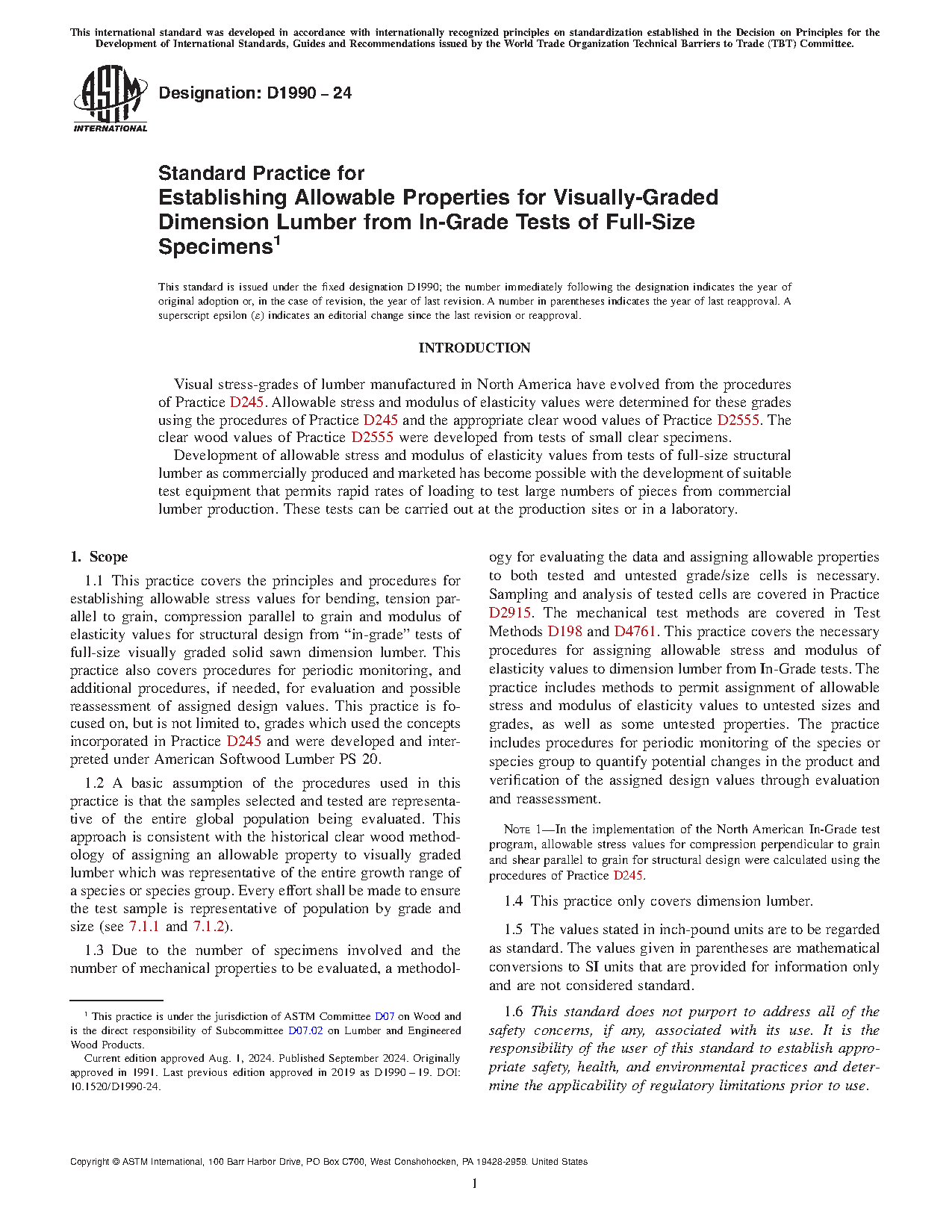 This international standard was developed in accordance with internationally recognized principles on standardization established in the Decision on Principles for the Development of International Standards, Guides and Recommendations issued by the World Trade Organization Technical Barriers to Trade (TBT) Committee.

ASTM INTERNATIONAL

Designation: D1990 – 24

Standard Practice for
Establishing Allowable Properties for Visually-Graded Dimension Lumber from In-Grade Tests of Full-Size Specimens$^1$

This standard is issued under the fixed designation D1990; the number immediately following the designation indicates the year of original adoption or, in the case of revision, the year of last revision. A number in parentheses indicates the year of last reapproval. A superscript epsilon (ε) indicates an editorial change since the last revision or reapproval.

INTRODUCTION

Visual stress-grades of lumber manufactured in North America have evolved from the procedures of Practice D245. Allowable stress and modulus of elasticity values were determined for these grades using the procedures of Practice D245 and the appropriate clear wood values of Practice D2555. The clear wood values of Practice D2555 were developed from tests of small clear specimens.

Development of allowable stress and modulus of elasticity values from tests of full-size structural lumber as commercially produced and marketed has become possible with the development of suitable test equipment that permits rapid rates of loading to test large numbers of pieces from commercial lumber production. These tests can be carried out at the production sites or in a laboratory.

1. Scope

1.1 This practice covers the principles and procedures for establishing allowable stress values for bending, tension parallel to grain, compression parallel to grain and modulus of elasticity values for structural design from “in-grade” tests of full-size visually graded solid sawn dimension lumber. This practice also covers procedures for periodic monitoring, and additional procedures, if needed, for evaluation and possible reassessment of assigned design values. This practice is focused on, but is not limited to, grades which used the concepts incorporated in Practice D245 and were developed and interpreted under American Softwood Lumber PS 20.

1.2 A basic assumption of the procedures used in this practice is that the samples selected and tested are representative of the entire global population being evaluated. This approach is consistent with the historical clear wood methodology of assigning an allowable property to visually graded lumber which was representative of the entire growth range of a species or species group. Every effort shall be made to ensure the test sample is representative of population by grade and size (see 7.1.1 and 7.1.2).

1.3 Due to the number of specimens involved and the number of mechanical properties to be evaluated, a methodology for evaluating the data and assigning allowable properties to both tested and untested grade/size cells is necessary. Sampling and analysis of tested cells are covered in Practice D2915. The mechanical test methods are covered in Test Methods D198 and D4761. This practice covers the necessary procedures for assigning allowable stress and modulus of elasticity values to dimension lumber from In-Grade tests. The practice includes methods to permit assignment of allowable stress and modulus of elasticity values to untested sizes and grades, as well as some untested properties. The practice includes procedures for periodic monitoring of the species or species group to quantify potential changes in the product and verification of the assigned design values through evaluation and reassessment.

NOTE 1—In the implementation of the North American In-Grade test program, allowable stress values for compression perpendicular to grain and shear parallel to grain for structural design were calculated using the procedures of Practice D245.

1.4 This practice only covers dimension lumber.

1.5 The values stated in inch-pound units are to be regarded as standard. The values given in parentheses are mathematical conversions to SI units that are provided for information only and are not considered standard.

1.6 This standard does not purport to address all of the safety concerns, if any, associated with its use. It is the responsibility of the user of this standard to establish appropriate safety, health, and environmental practices and determine the applicability of regulatory limitations prior to use.

$^1$ This practice is under the jurisdiction of ASTM Committee D07 on Wood and is the direct responsibility of Subcommittee D07.02 on Lumber and Engineered Wood Products.

Current edition approved Aug. 1, 2024. Published September 2024. Originally approved in 1991. Last previous edition approved in 2019 as D1990 – 19. DOI: 10.1520/D1990-24.

Copyright © ASTM International, 100 Barr Harbor Drive, PO Box C700, West Conshohocken, PA 19428-2959. United States

1